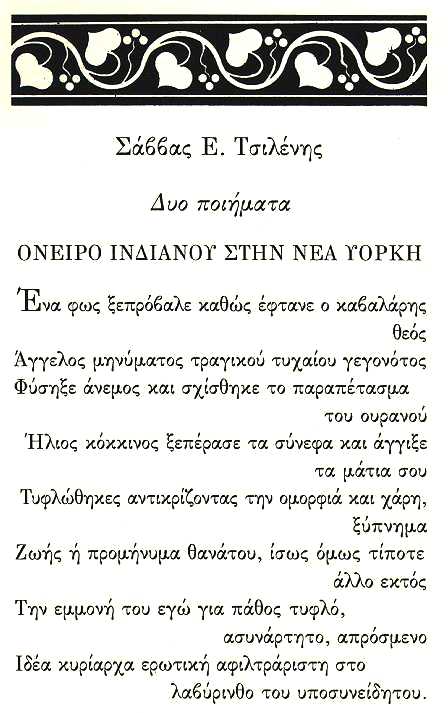 Σάββας Ε. Τσιλένης

Δυο ποιήματα

ΟΝΕΙΡΟ ΙΝΔΙΑΝΟΥ ΣΤΗΝ ΝΕΑ ΥΟΡΚΗ

Ένα φως ξεπρόβαλε καθώς έφτανε ο καβαλάρης θεός
Άγγελος μηνύματος τραγικού τυχαίου γεγονότος
Φύσηξε άνεμος και σχίσθηκε το παραπέτασμα του ουρανού
Ήλιος κόκκινος ξεπέρασε τα σύνεφα και άγγιξε τα μάτια σου
Τυφλώθηκες αντικρίζοντας την ομορφιά και χάρη, ξύπνημα
Ζωής ή προμήνυμα θανάτου, ίσως όμως τίποτε άλλο εκτός
Την εμμονή του εγώ για πάθος τυφλό, ασυνάρτητο, απρόσμενο
Ιδέα κυρίαρχα ερωτική αφιλτράριστη στο λαβύρινθο του υποσυνείδητου.